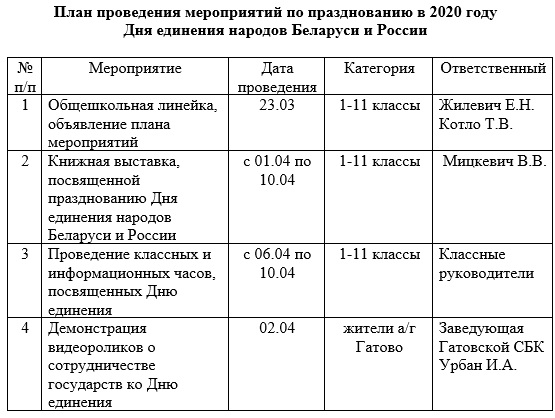 План проведения мероприятий по празднованию в 2020 году
Дня единения народов Беларуси и России

| № п/п | Мероприятие | Дата проведения | Категория | Ответственный |
|---|---|---|---|---|
| 1 | Общешкольная линейка, объявление плана мероприятий | 23.03 | 1-11 классы | Жилевич Е.Н. Котло Т.В. |
| 2 | Книжная выставка, посвященной празднованию Дня единения народов Беларуси и России | с 01.04 по 10.04 | 1-11 классы | Мицкевич В.В. |
| 3 | Проведение классных и информационных часов, посвященных Дню единения | с 06.04 по 10.04 | 1-11 классы | Классные руководители |
| 4 | Демонстрация видеороликов о сотрудничестве государств ко Дню единения | 02.04 | жители а/г Гатово | Заведующая Гатовской СБК Урбан И.А. |